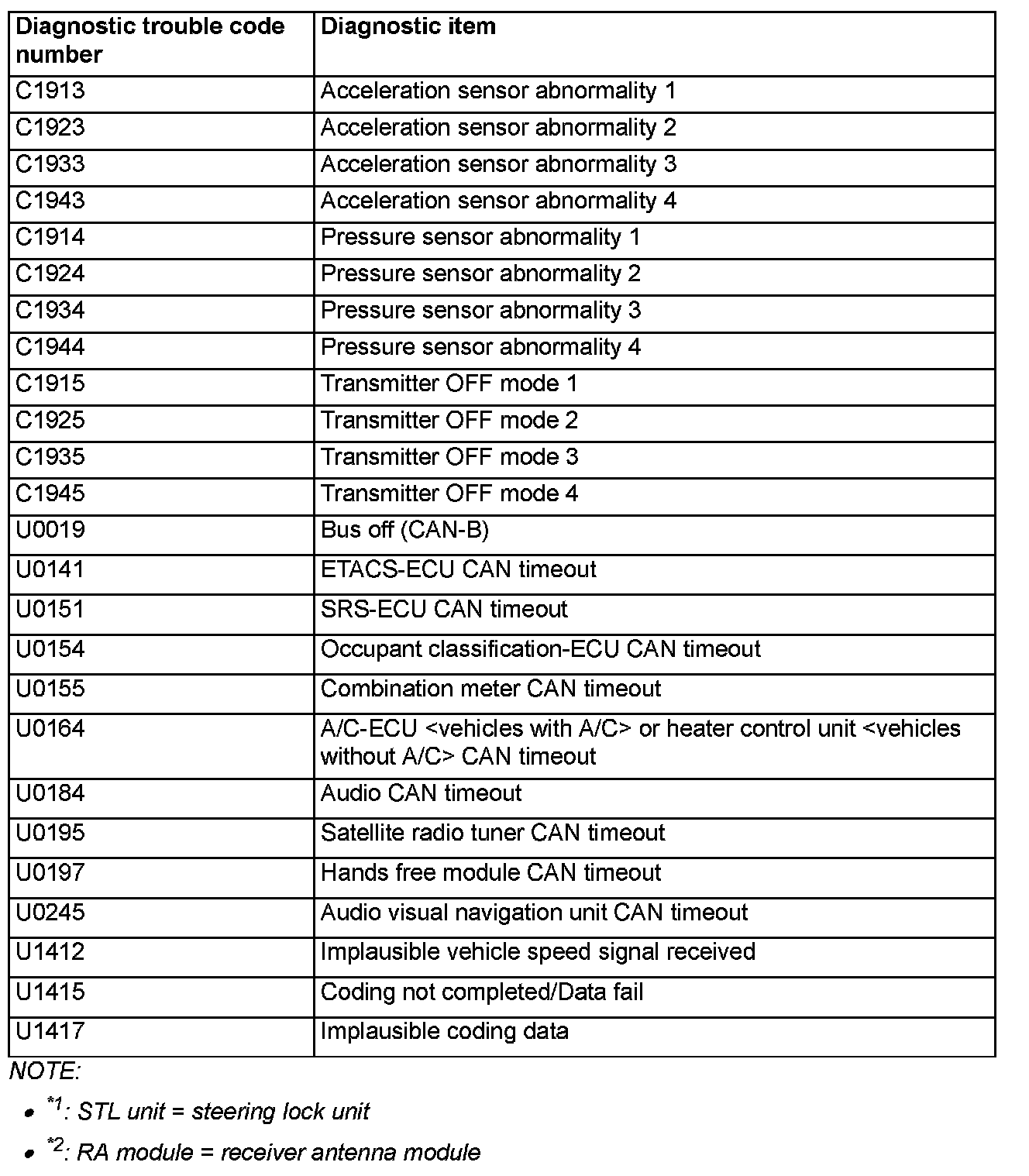 | Diagnostic trouble code number | Diagnostic item |
|---|---|
| C1913 | Acceleration sensor abnormality 1 |
| C1923 | Acceleration sensor abnormality 2 |
| C1933 | Acceleration sensor abnormality 3 |
| C1943 | Acceleration sensor abnormality 4 |
| C1914 | Pressure sensor abnormality 1 |
| C1924 | Pressure sensor abnormality 2 |
| C1934 | Pressure sensor abnormality 3 |
| C1944 | Pressure sensor abnormality 4 |
| C1915 | Transmitter OFF mode 1 |
| C1925 | Transmitter OFF mode 2 |
| C1935 | Transmitter OFF mode 3 |
| C1945 | Transmitter OFF mode 4 |
| U0019 | Bus off (CAN-B) |
| U0141 | ETACS-ECU CAN timeout |
| U0151 | SRS-ECU CAN timeout |
| U0154 | Occupant classification-ECU CAN timeout |
| U0155 | Combination meter CAN timeout |
| U0164 | A/C-ECU <vehicles with A/C> or heater control unit <vehicles without A/C> CAN timeout |
| U0184 | Audio CAN timeout |
| U0195 | Satellite radio tuner CAN timeout |
| U0197 | Hands free module CAN timeout |
| U0245 | Audio visual navigation unit CAN timeout |
| U1412 | Implausible vehicle speed signal received |
| U1415 | Coding not completed/Data fail |
| U1417 | Implausible coding data |

NOTE:

• $^{*1}$: STL unit = steering lock unit

• $^{*2}$: RA module = receiver antenna module